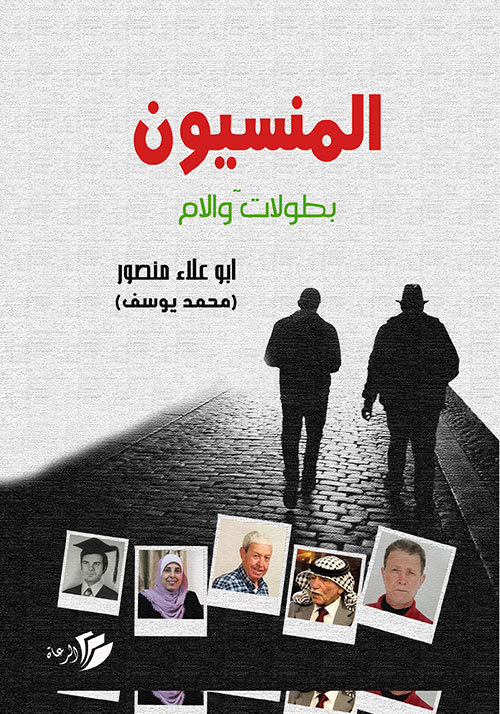 المنسيون

بطولات وآلام

ابو علاء منصور
(محمد يوسف)

الرعاة